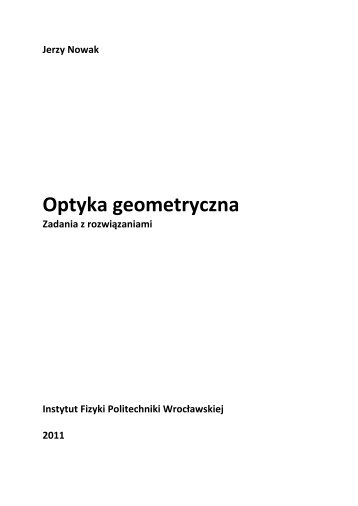 Jerzy Nowak

Optyka geometryczna
Zadania z rozwiązaniami

Instytut Fizyki Politechniki Wrocławskiej

2011